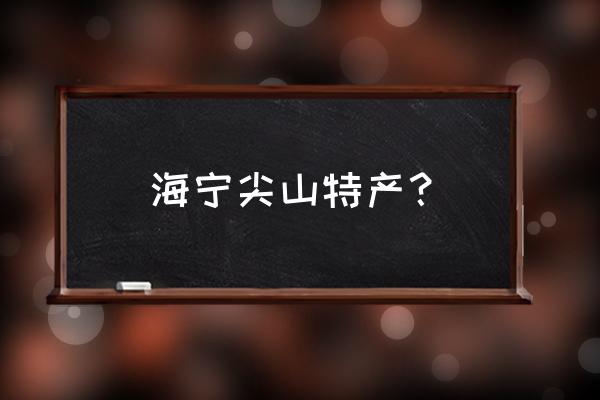 海宁尖山特产？